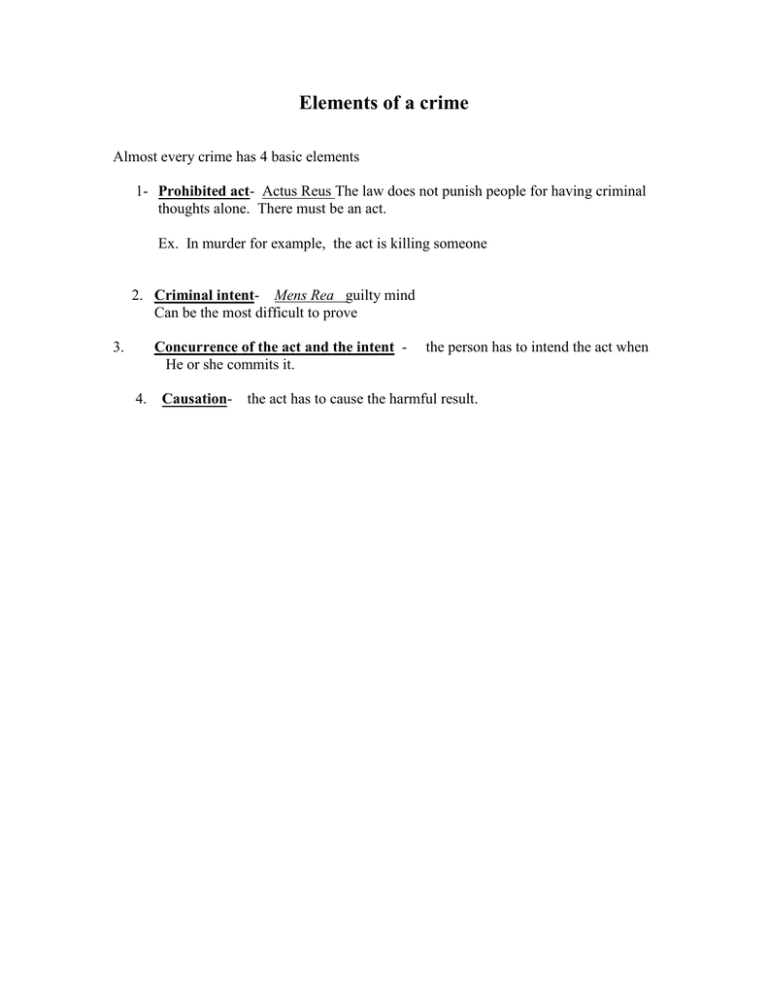 Elements of a crime

Almost every crime has 4 basic elements

1- Prohibited act- Actus Reus The law does not punish people for having criminal thoughts alone. There must be an act.

Ex. In murder for example, the act is killing someone

2. Criminal intent- Mens Rea guilty mind
Can be the most difficult to prove

3. Concurrence of the act and the intent - the person has to intend the act when He or she commits it.

4. Causation- the act has to cause the harmful result.